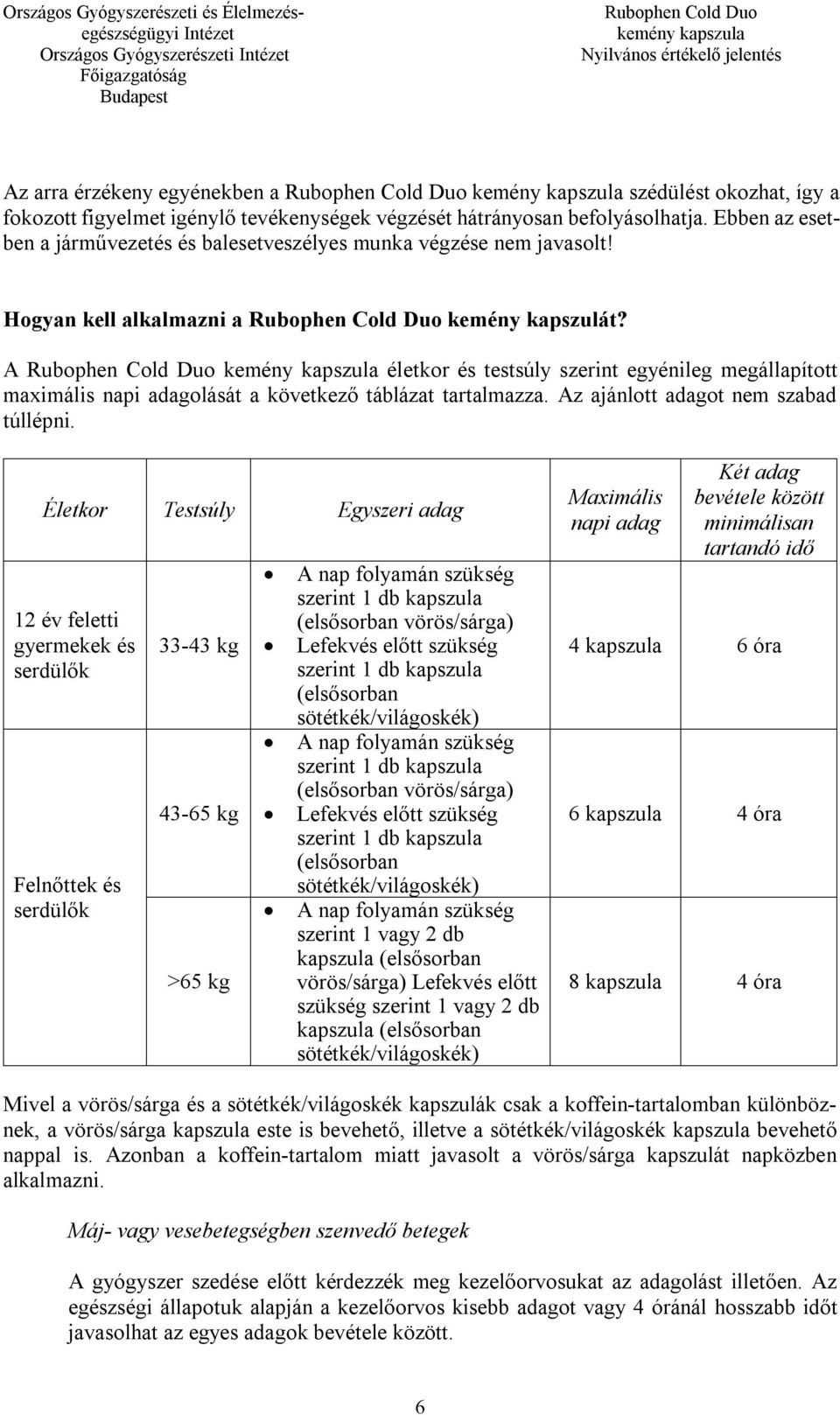 Országos Gyógyszerészeti és Élelmezés-egészségügyi Intézet
Országos Gyógyszerészeti Intézet
Főigazgatóság
Budapest

Rubophen Cold Duo
kemény kapszula
Nyilvános értékelő jelentés

Az arra érzékeny egyénekben a Rubophen Cold Duo kemény kapszula szédülést okozhat, így a fokozott figyelmet igénylő tevékenységek végzését hátrányosan befolyásolhatja. Ebben az esetben a járművezetés és balesetveszélyes munka végzése nem javasolt!

Hogyan kell alkalmazni a Rubophen Cold Duo kemény kapszulát?

A Rubophen Cold Duo kemény kapszula életkor és testsúly szerint egyénileg megállapított maximális napi adagolását a következő táblázat tartalmazza. Az ajánlott adagot nem szabad túllépni.

| Életkor | Testsúly | Egyszeri adag | Maximális napi adag | Két adag bevétele között minimálisan tartandó idő |
|---|---|---|---|---|
| 12 év feletti gyermekek és serdülők | 33-43 kg | • A nap folyamán szükség szerint 1 db kapszula (elsősorban vörös/sárga) • Lefekvés előtt szükség szerint 1 db kapszula (elsősorban sötétkék/világoskék) | 4 kapszula | 6 óra |
| Felnőttek és serdülők | 43-65 kg | • A nap folyamán szükség szerint 1 db kapszula (elsősorban vörös/sárga) • Lefekvés előtt szükség szerint 1 db kapszula (elsősorban sötétkék/világoskék) | 6 kapszula | 4 óra |
| | >65 kg | • A nap folyamán szükség szerint 1 vagy 2 db kapszula (elsősorban vörös/sárga) Lefekvés előtt szükség szerint 1 vagy 2 db kapszula (elsősorban sötétkék/világoskék) | 8 kapszula | 4 óra |

Mivel a vörös/sárga és a sötétkék/világoskék kapszulák csak a koffein-tartalomban különböznek, a vörös/sárga kapszula este is bevehető, illetve a sötétkék/világoskék kapszula bevehető nappal is. Azonban a koffein-tartalom miatt javasolt a vörös/sárga kapszulát napközben alkalmazni.

Máj- vagy vesebetegségben szenvedő betegek

A gyógyszer szedése előtt kérdezzék meg kezelőorvosukat az adagolást illetően. Az egészségi állapotuk alapján a kezelőorvos kisebb adagot vagy 4 óránál hosszabb időt javasolhat az egyes adagok bevétele között.

6